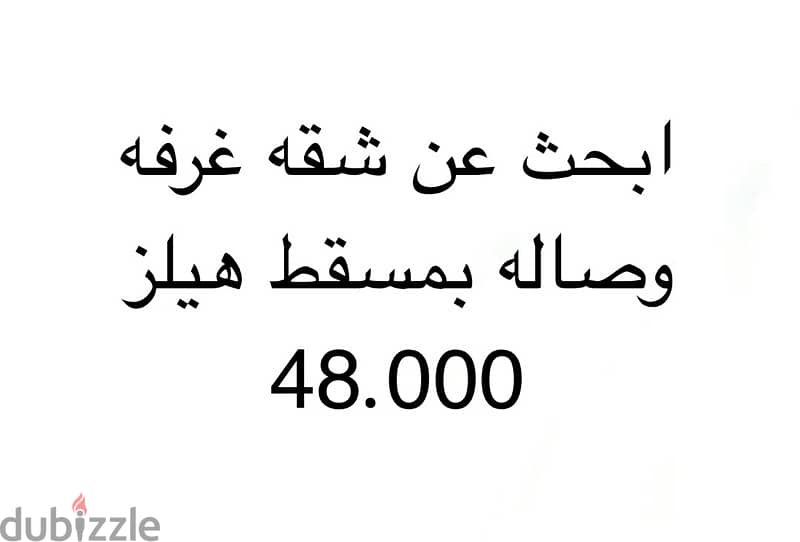 ابحث عن شقه غرفه
وصاله بمسقط هيلز
48.000

dubizzle